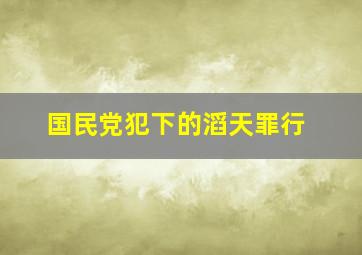 国民党犯下的滔天罪行